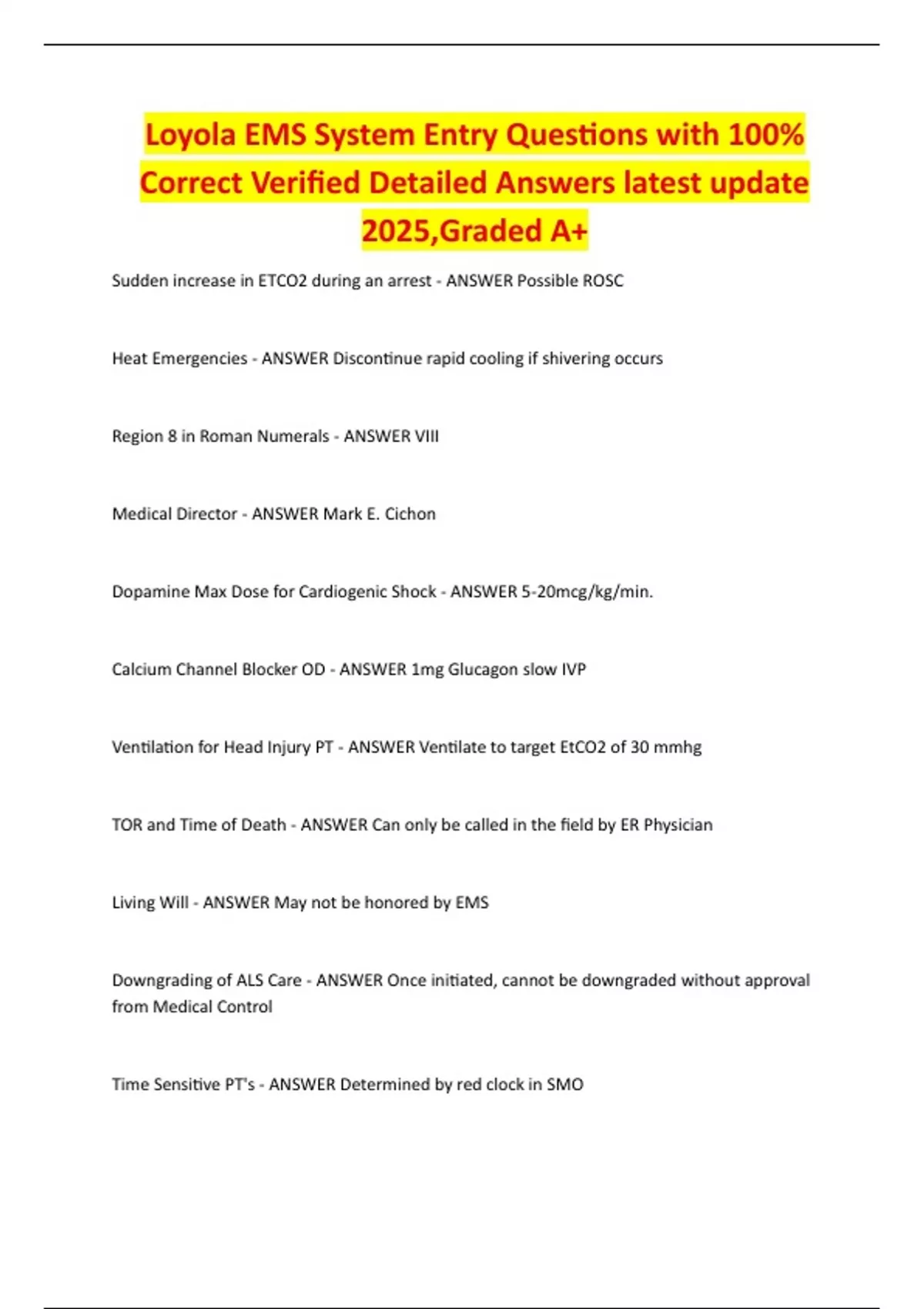 Loyola EMS System Entry Questions with 100% Correct Verified Detailed Answers latest update 2025,Graded A+

Sudden increase in ETCO2 during an arrest - ANSWER Possible ROSC

Heat Emergencies - ANSWER Discontinue rapid cooling if shivering occurs

Region 8 in Roman Numerals - ANSWER VIII

Medical Director - ANSWER Mark E. Cichon

Dopamine Max Dose for Cardiogenic Shock - ANSWER 5-20mcg/kg/min.

Calcium Channel Blocker OD - ANSWER 1mg Glucagon slow IVP

Ventilation for Head Injury PT - ANSWER Ventilate to target EtCO2 of 30 mmhg

TOR and Time of Death - ANSWER Can only be called in the field by ER Physician

Living Will - ANSWER May not be honored by EMS

Downgrading of ALS Care - ANSWER Once initiated, cannot be downgraded without approval from Medical Control

Time Sensitive PT's - ANSWER Determined by red clock in SMO